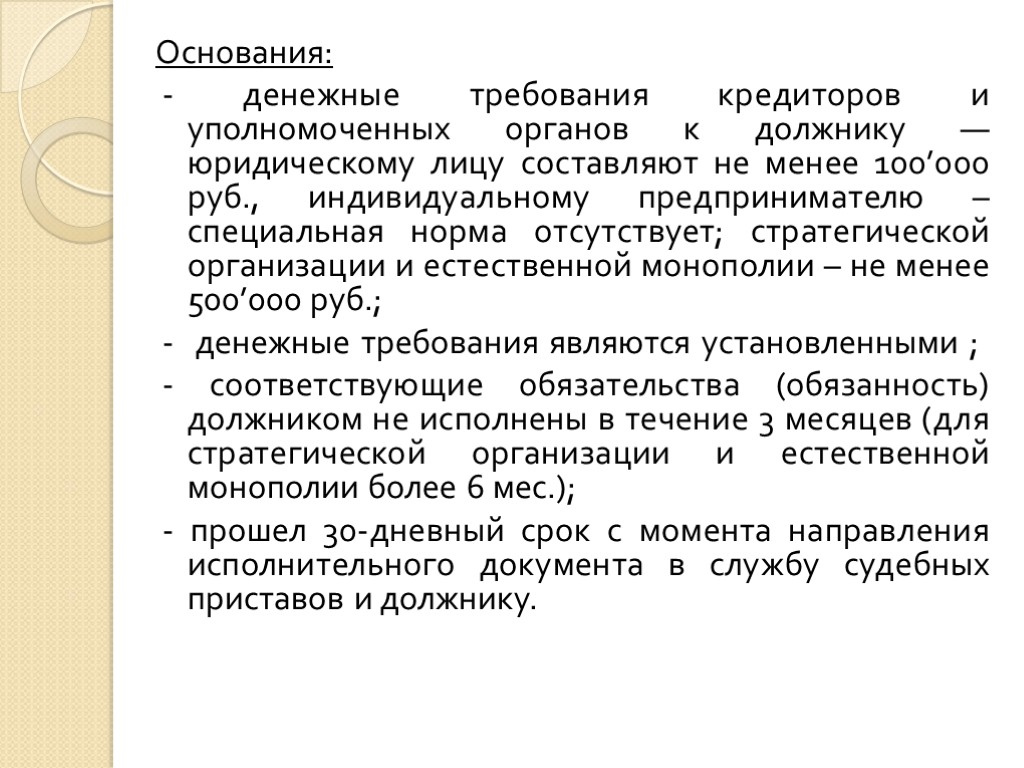 Основания:

- денежные требования кредиторов и уполномоченных органов к должнику — юридическому лицу составляют не менее 100’000 руб., индивидуальному предпринимателю – специальная норма отсутствует; стратегической организации и естественной монополии – не менее 500’000 руб.;

- денежные требования являются установленными ;

- соответствующие обязательства (обязанность) должником не исполнены в течение 3 месяцев (для стратегической организации и естественной монополии более 6 мес.);

- прошел 30-дневный срок с момента направления исполнительного документа в службу судебных приставов и должнику.